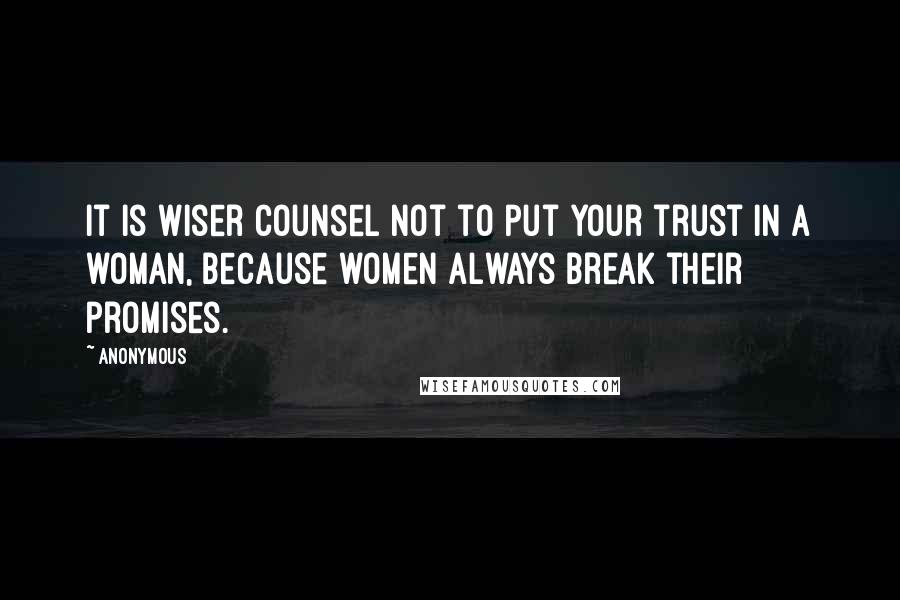 IT IS WISER COUNSEL NOT TO PUT YOUR TRUST IN A WOMAN, BECAUSE WOMEN ALWAYS BREAK THEIR PROMISES.

~ ANONYMOUS

WISEFAMOUSQUOTES.COM